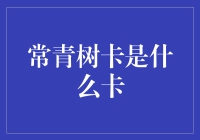 常青树卡是什么卡